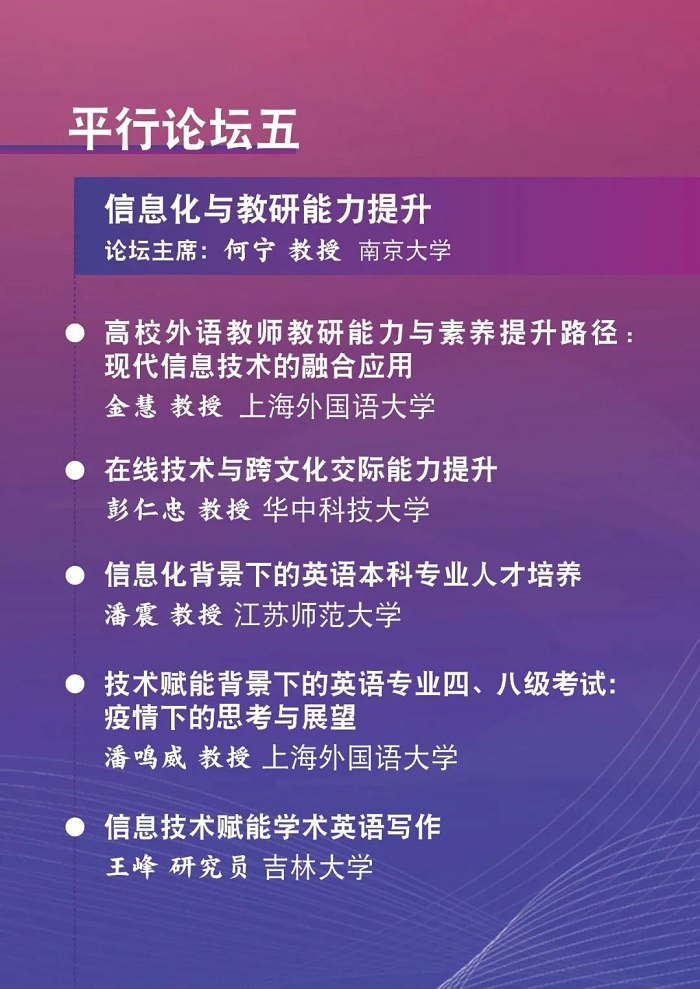 平行论坛五

信息化与教研能力提升
论坛主席：何宁 教授 南京大学

高校外语教师教研能力与素养提升路径：现代信息技术的融合应用
金慧 教授 上海外国语大学

在线技术与跨文化交际能力提升
彭仁忠 教授 华中科技大学

信息化背景下的英语本科专业人才培养
潘震 教授 江苏师范大学

技术赋能背景下的英语专业四、八级考试：疫情下的思考与展望
潘鸣威 教授 上海外国语大学

信息技术赋能学术英语写作
王峰 研究员 吉林大学